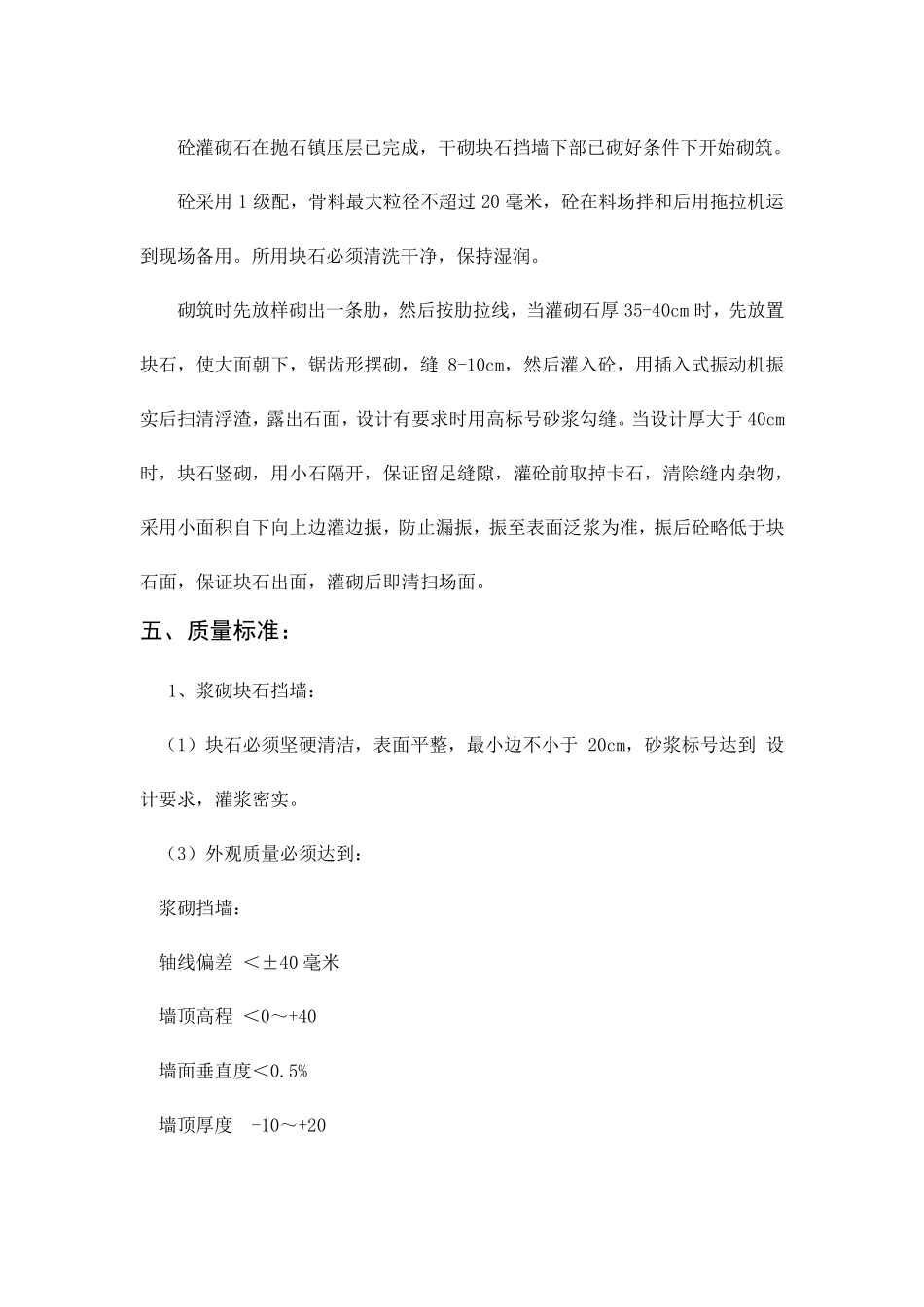 砼灌砌石在抛石镇压层已完成，干砌块石挡墙下部已砌好条件下开始砌筑。

砼采用 1 级配，骨料最大粒径不超过 20 毫米，砼在料场拌和后用拖拉机运到现场备用。所用块石必须清洗干净，保持湿润。

砌筑时先放样砌出一条肋，然后按肋拉线，当灌砌石厚 35-40cm 时，先放置块石，使大面朝下，锯齿形摆砌，缝 8-10cm，然后灌入砼，用插入式振动机振实后扫清浮渣，露出石面，设计有要求时用高标号砂浆勾缝。当设计厚大于 40cm 时，块石竖砌，用小石隔开，保证留足缝隙，灌砼前取掉卡石，清除缝内杂物，采用小面积自下向上边灌边振，防止漏振，振至表面泛浆为准，振后砼略低于块石面，保证块石出面，灌砌后即清扫场面。

五、质量标准：

1、浆砌块石挡墙：

（1）块石必须坚硬清洁，表面平整，最小边不小于 20cm，砂浆标号达到 设计要求，灌浆密实。

（3）外观质量必须达到：

浆砌挡墙：

轴线偏差 ＜±40 毫米

墙顶高程 ＜0～+40

墙面垂直度＜0.5%

墙顶厚度 -10～+20